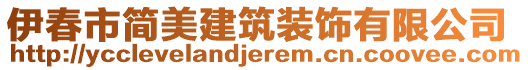 伊春市简美建筑装饰有限公司
http://ycclevelandjerem.cn.coovee.com